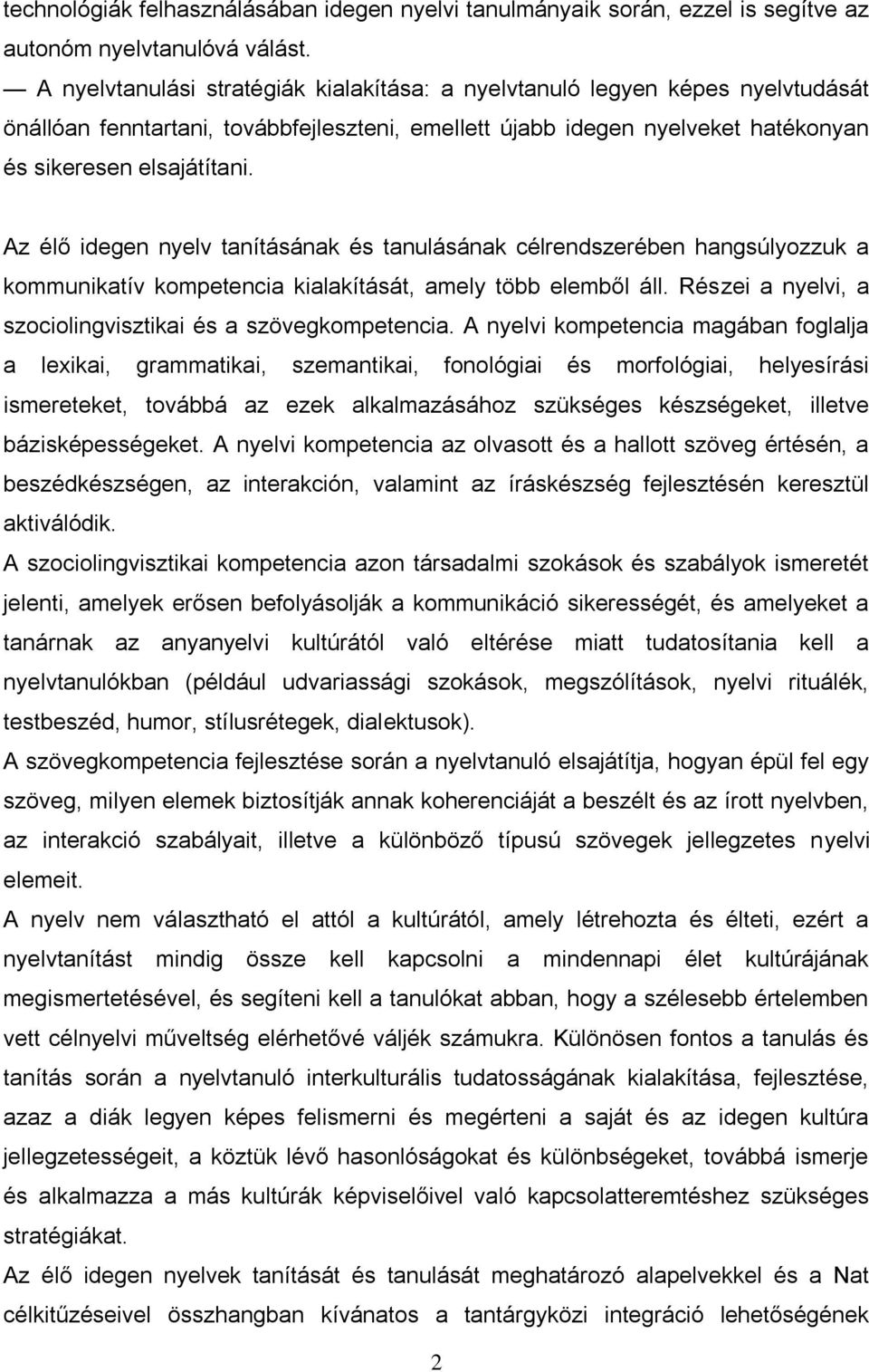 technológiák felhasználásában idegen nyelvi tanulmányaik során, ezzel is segítve az autonóm nyelvtanulóvá válást.

— A nyelvtanulási stratégiák kialakítása: a nyelvtanuló legyen képes nyelvtudását önállóan fenntartani, továbbfejleszteni, emellett újabb idegen nyelveket hatékonyan és sikeresen elsajátítani.

Az élő idegen nyelv tanításának és tanulásának célrendszerében hangsúlyozzuk a kommunikatív kompetencia kialakítását, amely több elemből áll. Részei a nyelvi, a szociolingvisztikai és a szövegkompetencia. A nyelvi kompetencia magában foglalja a lexikai, grammatikai, szemantikai, fonológiai és morfológiai, helyesírási ismereteket, továbbá az ezek alkalmazásához szükséges készségeket, illetve bázisképességeket. A nyelvi kompetencia az olvasott és a hallott szöveg értésén, a beszédkészségen, az interakción, valamint az íráskészség fejlesztésén keresztül aktiválódik.

A szociolingvisztikai kompetencia azon társadalmi szokások és szabályok ismeretét jelenti, amelyek erősen befolyásolják a kommunikáció sikerességét, és amelyeket a tanárnak az anyanyelvi kultúrától való eltérése miatt tudatosítania kell a nyelvtanulókban (például udvariassági szokások, megszólítások, nyelvi rituálék, testbeszéd, humor, stílusrétegek, dialektusok).

A szövegkompetencia fejlesztése során a nyelvtanuló elsajátítja, hogyan épül fel egy szöveg, milyen elemek biztosítják annak koherenciáját a beszélt és az írott nyelvben, az interakció szabályait, illetve a különböző típusú szövegek jellegzetes nyelvi elemeit.

A nyelv nem választható el attól a kultúrától, amely létrehozta és élteti, ezért a nyelvtanítást mindig össze kell kapcsolni a mindennapi élet kultúrájának megismertetésével, és segíteni kell a tanulókat abban, hogy a szélesebb értelemben vett célnyelvi műveltség elérhetővé váljék számukra. Különösen fontos a tanulás és tanítás során a nyelvtanuló interkulturális tudatosságának kialakítása, fejlesztése, azaz a diák legyen képes felismerni és megérteni a saját és az idegen kultúra jellegzetességeit, a köztük lévő hasonlóságokat és különbségeket, továbbá ismerje és alkalmazza a más kultúrák képviselőivel való kapcsolatteremtéshez szükséges stratégiákat.

Az élő idegen nyelvek tanítását és tanulását meghatározó alapelvekkel és a Nat célkitűzéseivel összhangban kívánatos a tantárgyközi integráció lehetőségének

2